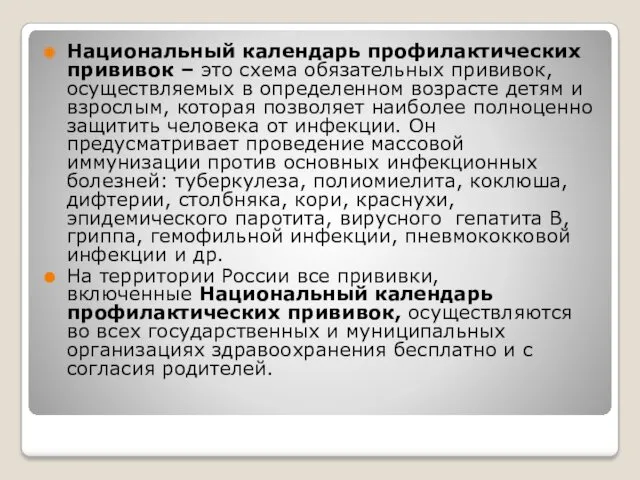 Национальный календарь профилактических прививок – это схема обязательных прививок, осуществляемых в определенном возрасте детям и взрослым, которая позволяет наиболее полноценно защитить человека от инфекции. Он предусматривает проведение массовой иммунизации против основных инфекционных болезней: туберкулеза, полиомиелита, коклюша, дифтерии, столбняка, кори, краснухи, эпидемического паротита, вирусного гепатита В, гриппа, гемофильной инфекции, пневмококковой инфекции и др.

На территории России все прививки, включенные Национальный календарь профилактических прививок, осуществляются во всех государственных и муниципальных организациях здравоохранения бесплатно и с согласия родителей.